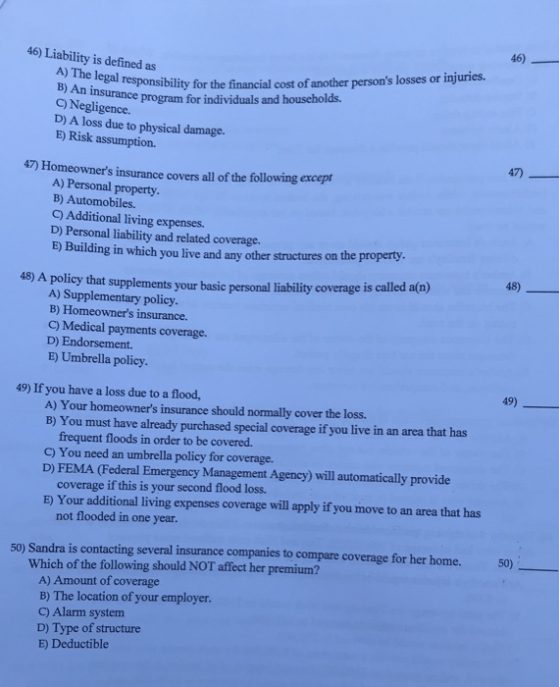 46) Liability is defined as

46) ____

A) The legal responsibility for the financial cost of another person's losses or injuries.
B) An insurance program for individuals and households.
C) Negligence.
D) A loss due to physical damage.
E) Risk assumption.

47) Homeowner's insurance covers all of the following except

47) ____

A) Personal property.
B) Automobiles.
C) Additional living expenses.
D) Personal liability and related coverage.
E) Building in which you live and any other structures on the property.

48) A policy that supplements your basic personal liability coverage is called a(n)

48) ____

A) Supplementary policy.
B) Homeowner's insurance.
C) Medical payments coverage.
D) Endorsement.
E) Umbrella policy.

49) If you have a loss due to a flood,

49) ____

A) Your homeowner's insurance should normally cover the loss.
B) You must have already purchased special coverage if you live in an area that has frequent floods in order to be covered.
C) You need an umbrella policy for coverage.
D) FEMA (Federal Emergency Management Agency) will automatically provide coverage if this is your second flood loss.
E) Your additional living expenses coverage will apply if you move to an area that has not flooded in one year.

50) Sandra is contacting several insurance companies to compare coverage for her home. Which of the following should NOT affect her premium?

50) ____

A) Amount of coverage
B) The location of your employer.
C) Alarm system
D) Type of structure
E) Deductible